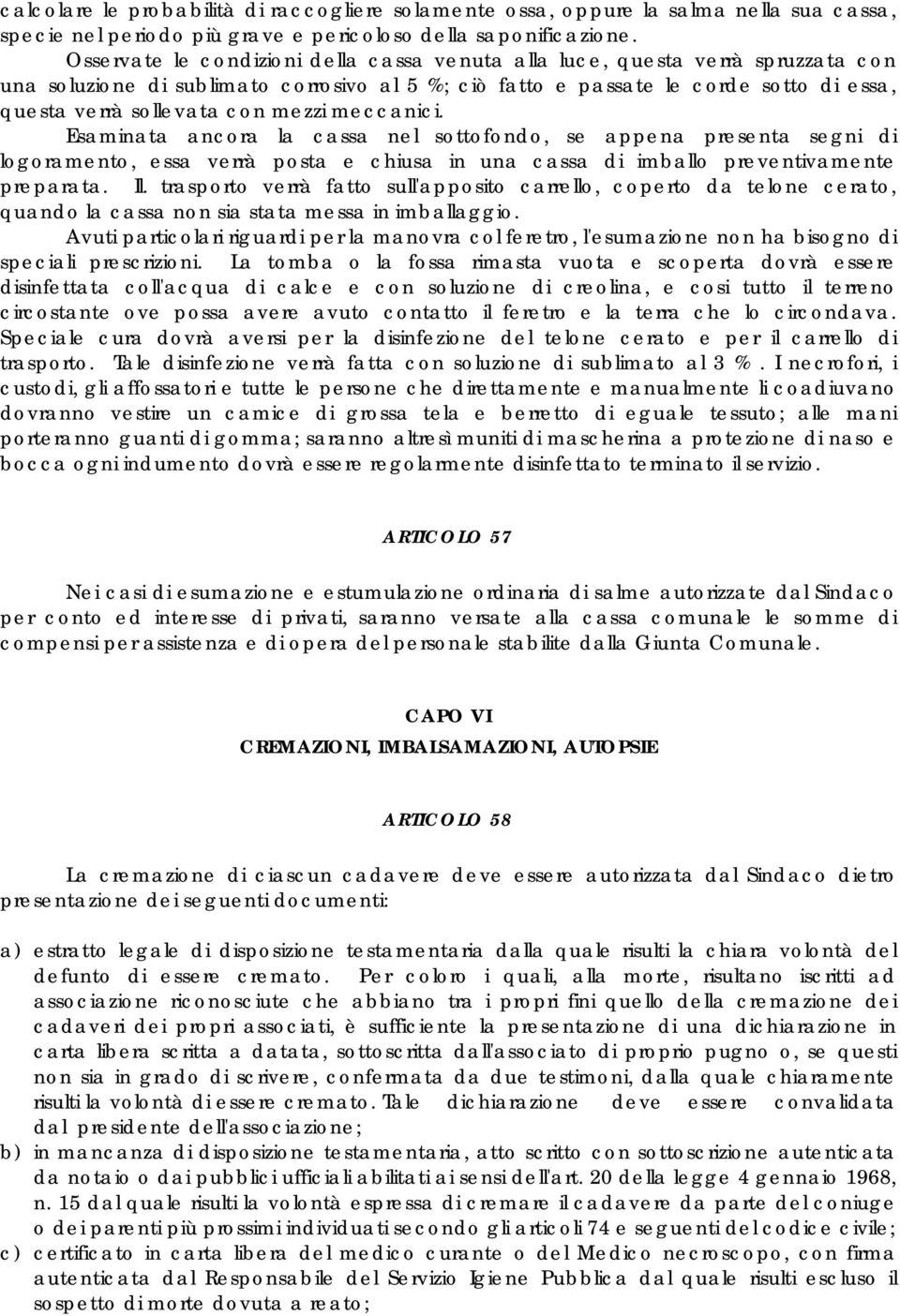 calcolare le probabilità di raccogliere solamente ossa, oppure la salma nella sua cassa, specie nel periodo più grave e pericoloso della saponificazione.

Osservate le condizioni della cassa venuta alla luce, questa verrà spruzzata con una soluzione di sublimato corrosivo al 5 %; ciò fatto e passate le corde sotto di essa, questa verrà sollevata con mezzi meccanici.

Esaminata ancora la cassa nel sottofondo, se appena presenta segni di logoramento, essa verrà posta e chiusa in una cassa di imballo preventivamente preparata. Il. trasporto verrà fatto sull'apposito carrello, coperto da telone cerato, quando la cassa non sia stata messa in imballaggio.

Avuti particolari riguardi per la manovra col feretro, l'esumazione non ha bisogno di speciali prescrizioni. La tomba o la fossa rimasta vuota e scoperta dovrà essere disinfettata coll'acqua di calce e con soluzione di creolina, e cosi tutto il terreno circostante ove possa avere avuto contatto il feretro e la terra che lo circondava. Speciale cura dovrà aversi per la disinfezione del telone cerato e per il carrello di trasporto. Tale disinfezione verrà fatta con soluzione di sublimato al 3 %. I necrofori, i custodi, gli affossatori e tutte le persone che direttamente e manualmente li coadiuvano dovranno vestire un camice di grossa tela e berretto di eguale tessuto; alle mani porteranno guanti di gomma; saranno altresì muniti di mascherina a protezione di naso e bocca ogni indumento dovrà essere regolarmente disinfettato terminato il servizio.

ARTICOLO 57

Nei casi di esumazione e estumulazione ordinaria di salme autorizzate dal Sindaco per conto ed interesse di privati, saranno versate alla cassa comunale le somme di compensi per assistenza e di opera del personale stabilite dalla Giunta Comunale.

CAPO VI
CREMAZIONI, IMBALSAMAZIONI, AUTOPSIE

ARTICOLO 58

La cremazione di ciascun cadavere deve essere autorizzata dal Sindaco dietro presentazione dei seguenti documenti:

a) estratto legale di disposizione testamentaria dalla quale risulti la chiara volontà del defunto di essere cremato. Per coloro i quali, alla morte, risultano iscritti ad associazione riconosciute che abbiano tra i propri fini quello della cremazione dei cadaveri dei propri associati, è sufficiente la presentazione di una dichiarazione in carta libera scritta a datata, sottoscritta dall'associato di proprio pugno o, se questi non sia in grado di scrivere, confermata da due testimoni, dalla quale chiaramente risulti la volontà di essere cremato. Tale dichiarazione deve essere convalidata dal presidente dell'associazione;

b) in mancanza di disposizione testamentaria, atto scritto con sottoscrizione autenticata da notaio o dai pubblici ufficiali abilitati ai sensi dell'art. 20 della legge 4 gennaio 1968, n. 15 dal quale risulti la volontà espressa di cremare il cadavere da parte del coniuge o dei parenti più prossimi individuati secondo gli articoli 74 e seguenti del codice civile;

c) certificato in carta libera del medico curante o del Medico necroscopo, con firma autenticata dal Responsabile del Servizio Igiene Pubblica dal quale risulti escluso il sospetto di morte dovuta a reato;